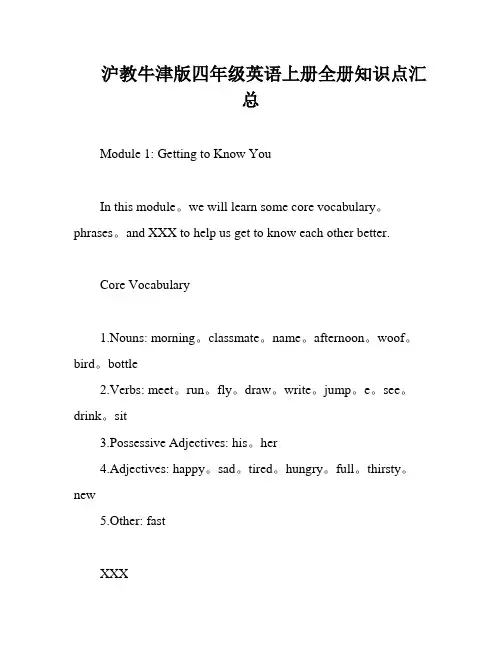 沪教牛津版四年级英语上册全册知识点汇总

Module 1: Getting to Know You

In this module。we will learn some core vocabulary。phrases。and XXX to help us get to know each other better.

Core Vocabulary

1.Nouns: morning。classmate。name。afternoon。woof。bird。bottle

2.Verbs: meet。run。fly。draw。write。jump。e。see。drink。sit

3.Possessive Adjectives: his。her

4.Adjectives: happy。sad。tired。hungry。full。thirsty。new

5.Other: fast

XXX